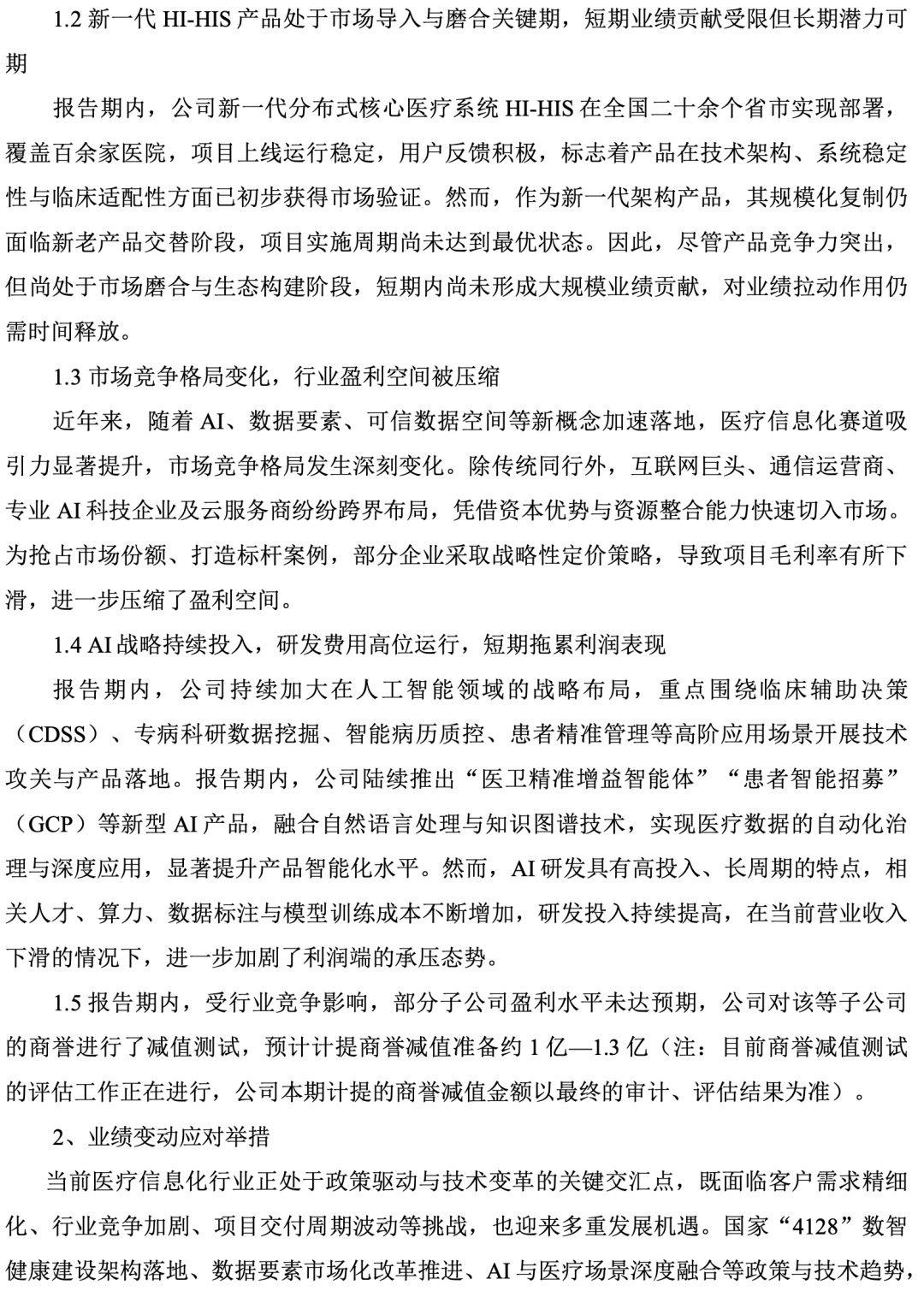 1.2 新一代 HI-HIS 产品处于市场导入与磨合关键期，短期业绩贡献受限但长期潜力可期

报告期内，公司新一代分布式核心医疗系统 HI-HIS 在全国二十余个省市实现部署，覆盖百余家医院，项目上线运行稳定，用户反馈积极，标志着产品在技术架构、系统稳定性与临床适配性方面已初步获得市场验证。然而，作为新一代架构产品，其规模化复制仍面临新老产品交替阶段，项目实施周期尚未达到最优状态。因此，尽管产品竞争力突出，但尚处于市场磨合与生态构建阶段，短期内尚未形成大规模业绩贡献，对业绩拉动作用仍需时间释放。

1.3 市场竞争格局变化，行业盈利空间被压缩

近年来，随着 AI、数据要素、可信数据空间等新概念加速落地，医疗信息化赛道吸引力显著提升，市场竞争格局发生深刻变化。除传统同行外，互联网巨头、通信运营商、专业 AI 科技企业及云服务商纷纷跨界布局，凭借资本优势与资源整合能力快速切入市场。为抢占市场份额、打造标杆案例，部分企业采取战略性定价策略，导致项目毛利率有所下滑，进一步压缩了盈利空间。

1.4 AI 战略持续投入，研发费用高位运行，短期拖累利润表现

报告期内，公司持续加大在人工智能领域的战略布局，重点围绕临床辅助决策（CDSS）、专病科研数据挖掘、智能病历质控、患者精准管理等高阶应用场景开展技术攻关与产品落地。报告期内，公司陆续推出“医卫精准增益智能体”“患者智能招募”（GCP）等新型 AI 产品，融合自然语言处理与知识图谱技术，实现医疗数据的自动化治理与深度应用，显著提升产品智能化水平。然而，AI 研发具有高投入、长周期的特点，相关人才、算力、数据标注与模型训练成本不断增加，研发投入持续提高，在当前营业收入下滑的情况下，进一步加剧了利润端的承压态势。

1.5 报告期内，受行业竞争影响，部分子公司盈利水平未达预期，公司对该等子公司的商誉进行了减值测试，预计计提商誉减值准备约 1 亿—1.3 亿（注：目前商誉减值测试的评估工作正在进行，公司本期计提的商誉减值金额以最终的审计、评估结果为准）。

2、业绩变动应对举措

当前医疗信息化行业正处于政策驱动与技术变革的关键交汇点，既面临客户需求精细化、行业竞争加剧、项目交付周期波动等挑战，也迎来多重发展机遇。国家“4128”数智健康建设架构落地、数据要素市场化改革推进、AI 与医疗场景深度融合等政策与技术趋势，